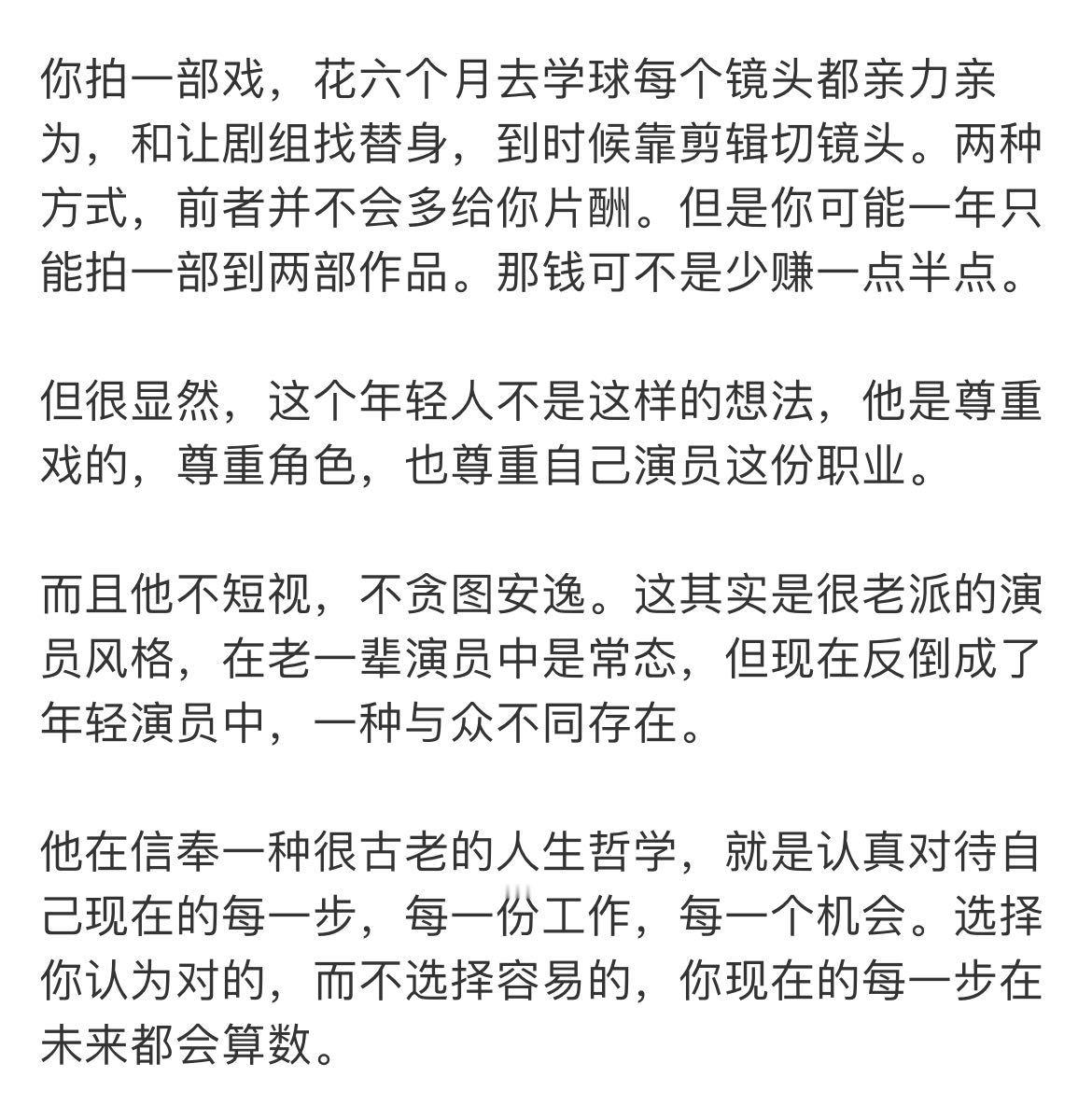 你拍一部戏，花六个月去学球每个镜头都亲力亲为，和让剧组找替身，到时候靠剪辑切镜头。两种方式，前者并不会多给你片酬。但是你可能一年只能拍一部到两部作品。那钱可不是少赚一点半点。

但很显然，这个年轻人不是这样的想法，他是尊重戏的，尊重角色，也尊重自己演员这份职业。

而且他不短视，不贪图安逸。这其实是很老派的演员风格，在老一辈演员中是常态，但现在反倒成了年轻演员中，一种与众不同存在。

他在信奉一种很古老的人生哲学，就是认真对待自己现在的每一步，每一份工作，每一个机会。选择你认为对的，而不选择容易的，你现在的每一步在未来都会算数。